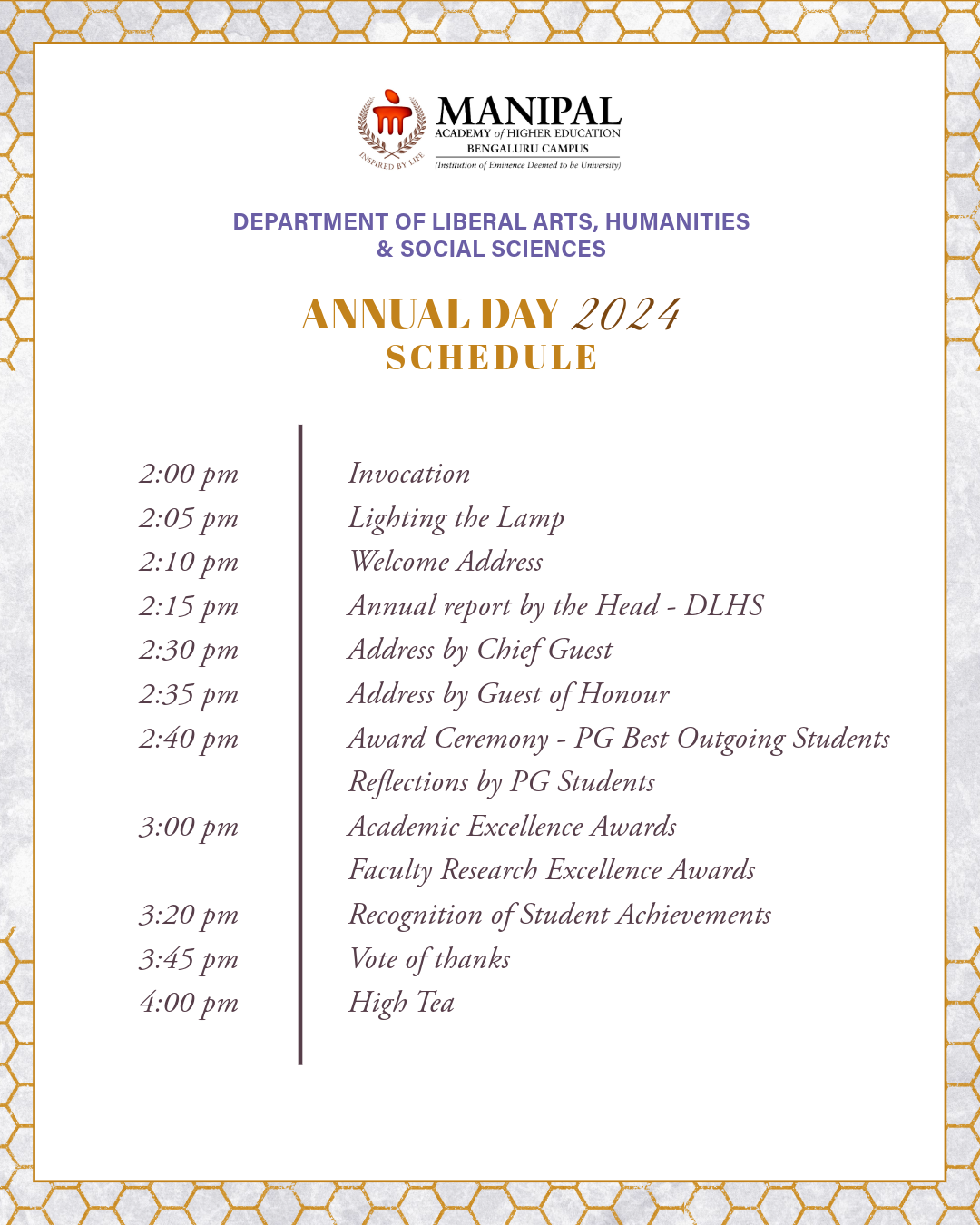 INSPIRED BY LIFE

MANIPAL
ACADEMY of HIGHER EDUCATION
BENGALURU CAMPUS
(Institution of Eminence Deemed to be University)

DEPARTMENT OF LIBERAL ARTS, HUMANITIES & SOCIAL SCIENCES

ANNUAL DAY 2024
SCHEDULE

| | |
|---|---|
| 2:00 pm | Invocation |
| 2:05 pm | Lighting the Lamp |
| 2:10 pm | Welcome Address |
| 2:15 pm | Annual report by the Head - DLHS |
| 2:30 pm | Address by Chief Guest |
| 2:35 pm | Address by Guest of Honour |
| 2:40 pm | Award Ceremony - PG Best Outgoing Students |
| | Reflections by PG Students |
| 3:00 pm | Academic Excellence Awards |
| | Faculty Research Excellence Awards |
| 3:20 pm | Recognition of Student Achievements |
| 3:45 pm | Vote of thanks |
| 4:00 pm | High Tea |